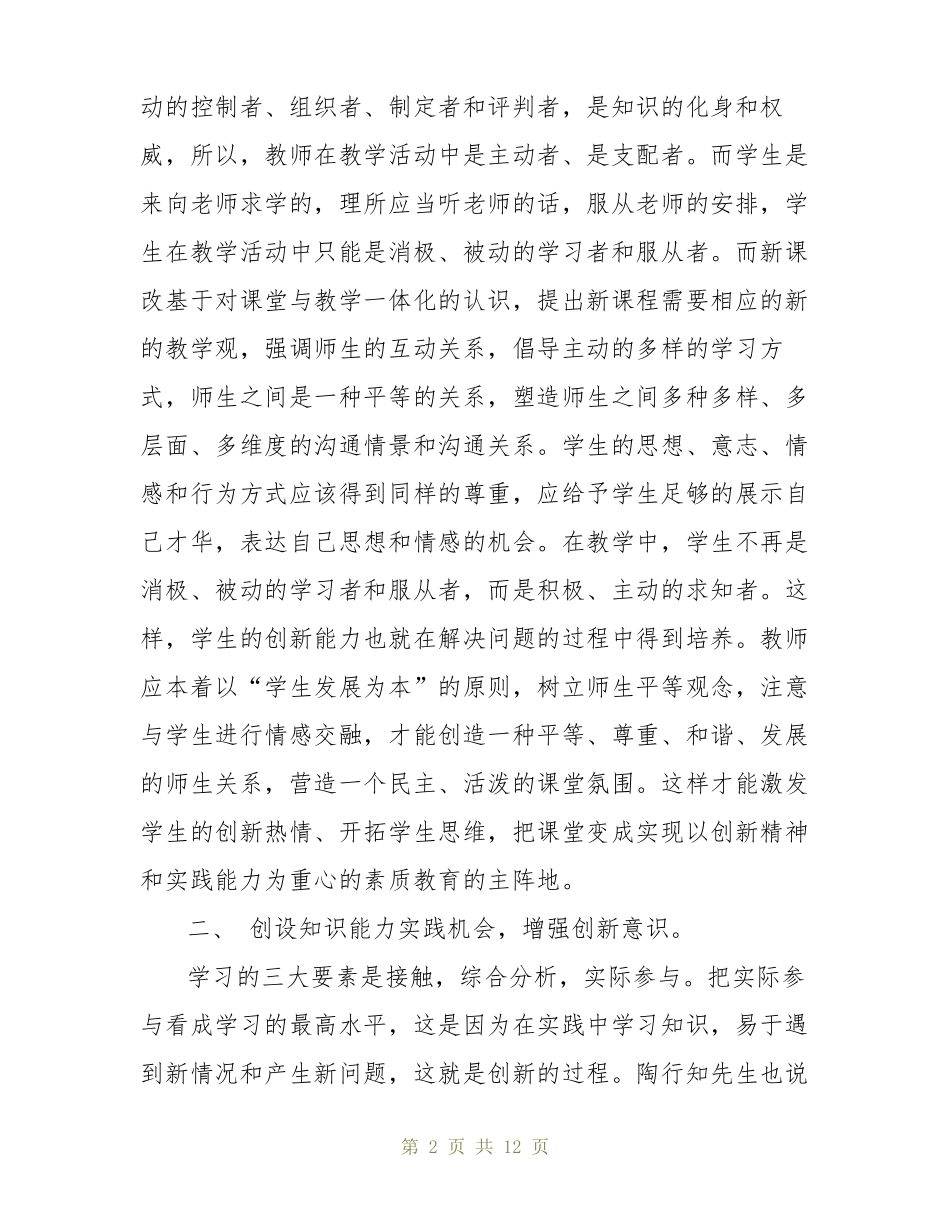 动的控制者、组织者、制定者和评判者，是知识的化身和权威，所以，教师在教学活动中是主动者、是支配者。而学生是来向老师求学的，理所应当听老师的话，服从老师的安排，学生在教学活动中只能是消极、被动的学习者和服从者。而新课改基于对课堂与教学一体化的认识，提出新课程需要相应的新的教学观，强调师生的互动关系，倡导主动的多样的学习方式，师生之间是一种平等的关系，塑造师生之间多种多样、多层面、多维度的沟通情景和沟通关系。学生的思想、意志、情感和行为方式应该得到同样的尊重，应给予学生足够的展示自己才华，表达自己思想和情感的机会。在教学中，学生不再是消极、被动的学习者和服从者，而是积极、主动的求知者。这样，学生的创新能力也就在解决问题的过程中得到培养。教师应本着以“学生发展为本”的原则，树立师生平等观念，注意与学生进行情感交融，才能创造一种平等、尊重、和谐、发展的师生关系，营造一个民主、活泼的课堂氛围。这样才能激发学生的创新热情、开拓学生思维，把课堂变成实现以创新精神和实践能力为重心的素质教育的主阵地。

二、 创设知识能力实践机会，增强创新意识。

学习的三大要素是接触，综合分析，实际参与。把实际参与看成学习的最高水平，这是因为在实践中学习知识，易于遇到新情况和产生新问题，这就是创新的过程。陶行知先生也说

第 2 页 共 12 页